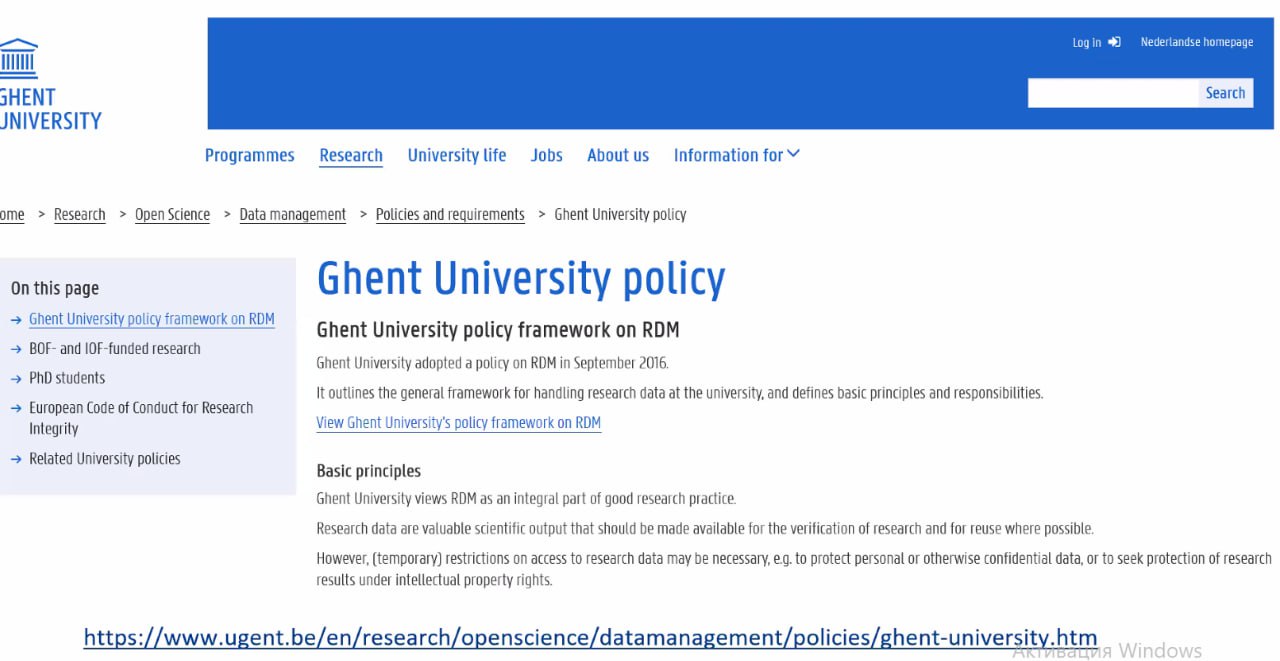 GHENT UNIVERSITY

Log in Nederlandse homepage

Search

Programmes Research University life Jobs About us Information for

ome > Research > Open Science > Data management > Policies and requirements > Ghent University policy

On this page

→ Ghent University policy framework on RDM

→ BOF- and IOF-funded research

→ PhD students

→ European Code of Conduct for Research Integrity

→ Related University policies

Ghent University policy

Ghent University policy framework on RDM

Ghent University adopted a policy on RDM in September 2016.

It outlines the general framework for handling research data at the university, and defines basic principles and responsibilities.

View Ghent University's policy framework on RDM

Basic principles

Ghent University views RDM as an integral part of good research practice.

Research data are valuable scientific output that should be made available for the verification of research and for reuse where possible.

However, (temporary) restrictions on access to research data may be necessary, e.g. to protect personal or otherwise confidential data, or to seek protection of research results under intellectual property rights.

https://www.ugent.be/en/research/openscience/datamanagement/policies/ghent-university.htm

Активация Windows